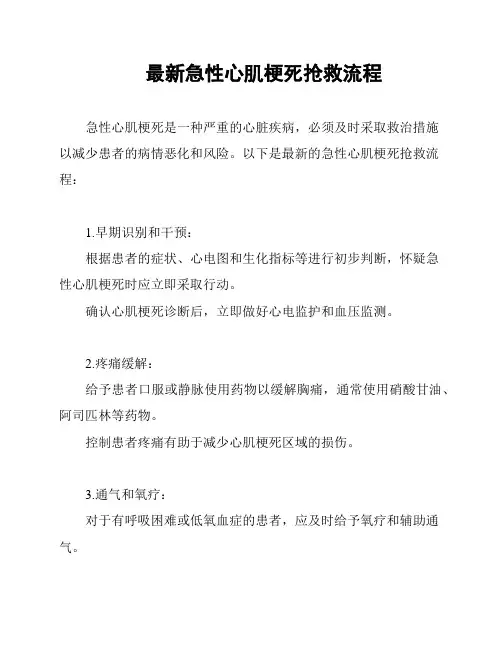 最新急性心肌梗死抢救流程

急性心肌梗死是一种严重的心脏疾病，必须及时采取救治措施以减少患者的病情恶化和风险。以下是最新的急性心肌梗死抢救流程：

1.早期识别和干预：

根据患者的症状、心电图和生化指标等进行初步判断，怀疑急性心肌梗死时应立即采取行动。

确认心肌梗死诊断后，立即做好心电监护和血压监测。

2.疼痛缓解：

给予患者口服或静脉使用药物以缓解胸痛，通常使用硝酸甘油、阿司匹林等药物。

控制患者疼痛有助于减少心肌梗死区域的损伤。

3.通气和氧疗：

对于有呼吸困难或低氧血症的患者，应及时给予氧疗和辅助通气。